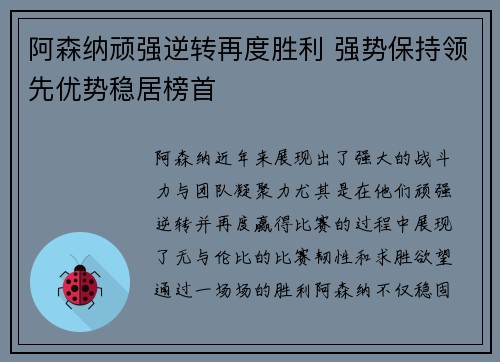 阿森纳顽强逆转再度胜利 强势保持领先优势稳居榜首

阿森纳近年来展现出了强大的战斗力与团队凝聚力尤其是在他们顽强逆转并再度赢得比赛的过程中展现了无与伦比的比赛韧性和求胜欲望通过一场场的胜利阿森纳不仅稳固